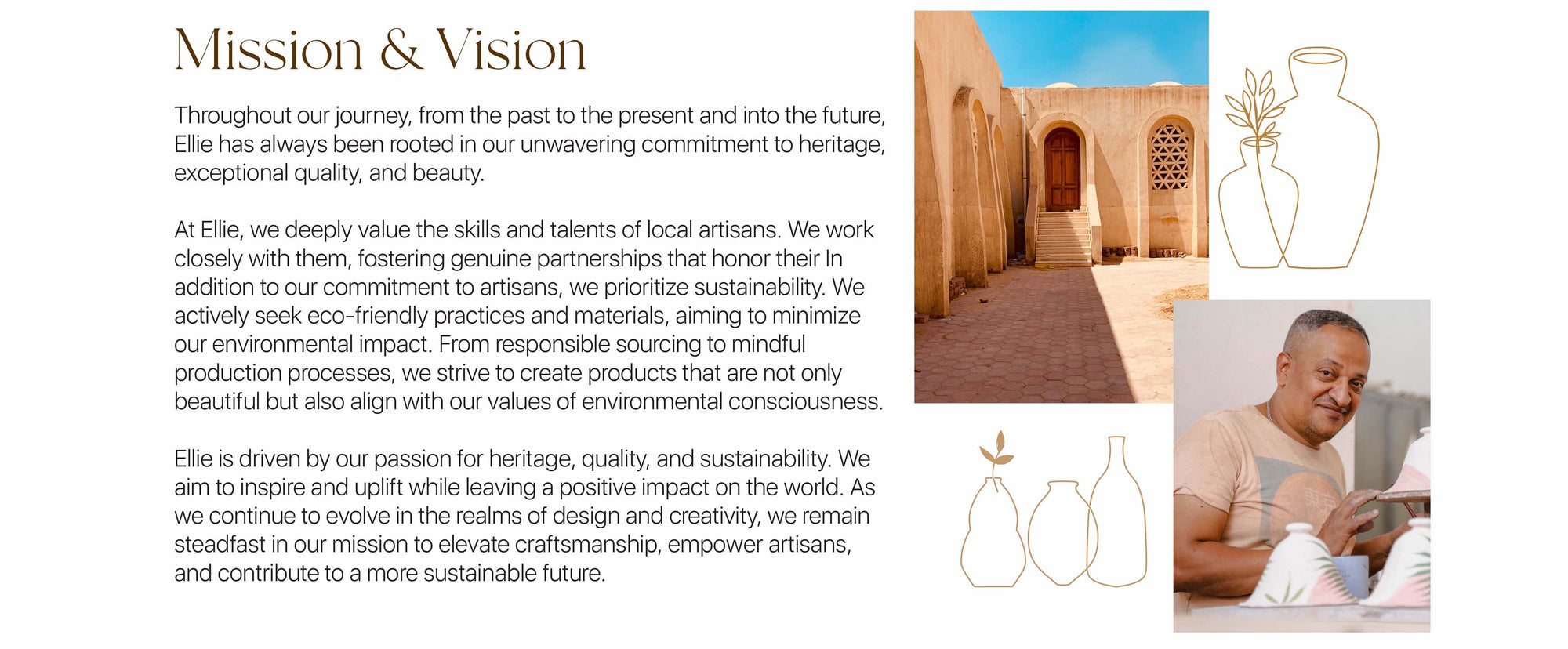 Mission & Vision

Throughout our journey, from the past to the present and into the future, Ellie has always been rooted in our unwavering commitment to heritage, exceptional quality, and beauty.

At Ellie, we deeply value the skills and talents of local artisans. We work closely with them, fostering genuine partnerships that honor their In addition to our commitment to artisans, we prioritize sustainability. We actively seek eco-friendly practices and materials, aiming to minimize our environmental impact. From responsible sourcing to mindful production processes, we strive to create products that are not only beautiful but also align with our values of environmental consciousness.

Ellie is driven by our passion for heritage, quality, and sustainability. We aim to inspire and uplift while leaving a positive impact on the world. As we continue to evolve in the realms of design and creativity, we remain steadfast in our mission to elevate craftsmanship, empower artisans, and contribute to a more sustainable future.